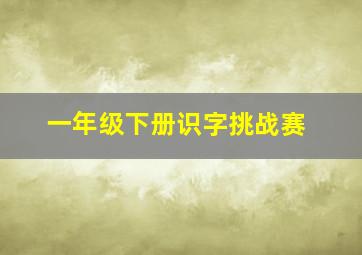 一年级下册识字挑战赛